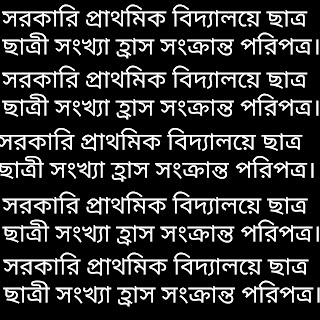 সরকারি প্রাথমিক বিদ্যালয়ে ছাত্র ছাত্রী সংখ্যা হ্রাস সংক্রান্ত পরিপত্র।

সরকারি প্রাথমিক বিদ্যালয়ে ছাত্র ছাত্রী সংখ্যা হ্রাস সংক্রান্ত পরিপত্র।

সরকারি প্রাথমিক বিদ্যালয়ে ছাত্র ছাত্রী সংখ্যা হ্রাস সংক্রান্ত পরিপত্র।

সরকারি প্রাথমিক বিদ্যালয়ে ছাত্র ছাত্রী সংখ্যা হ্রাস সংক্রান্ত পরিপত্র।

সরকারি প্রাথমিক বিদ্যালয়ে ছাত্র ছাত্রী সংখ্যা হ্রাস সংক্রান্ত পরিপত্র।